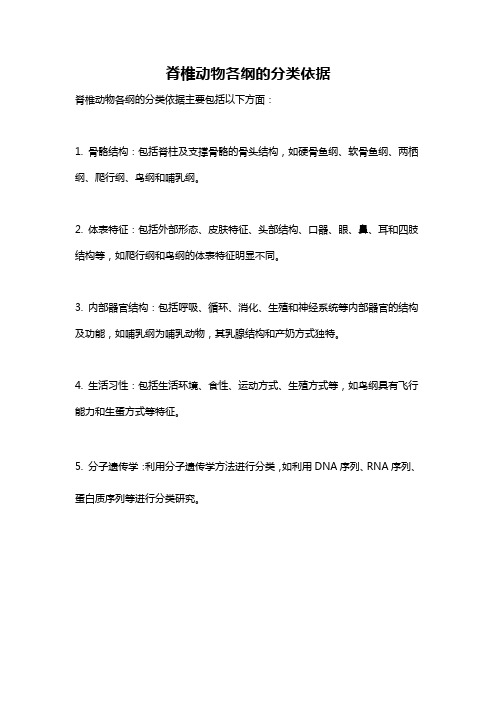 脊椎动物各纲的分类依据

脊椎动物各纲的分类依据主要包括以下方面：

1. 骨骼结构：包括脊柱及支撑骨骼的骨头结构，如硬骨鱼纲、软骨鱼纲、两栖纲、爬行纲、鸟纲和哺乳纲。

2. 体表特征：包括外部形态、皮肤特征、头部结构、口器、眼、鼻、耳和四肢结构等，如爬行纲和鸟纲的体表特征明显不同。

3. 内部器官结构：包括呼吸、循环、消化、生殖和神经系统等内部器官的结构及功能，如哺乳纲为哺乳动物，其乳腺结构和产奶方式独特。

4. 生活习性：包括生活环境、食性、运动方式、生殖方式等，如鸟纲具有飞行能力和生蛋方式等特征。

5. 分子遗传学：利用分子遗传学方法进行分类，如利用 DNA 序列、RNA 序列、蛋白质序列等进行分类研究。